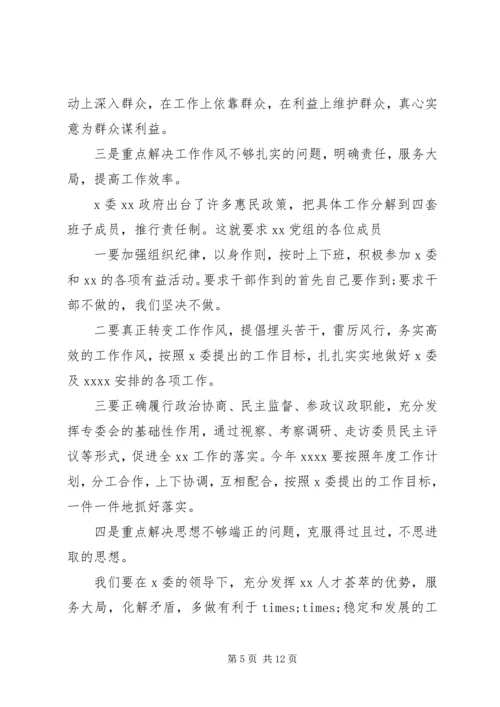 动上深入群众，在工作上依靠群众，在利益上维护群众，真心实意为群众谋利益。

三是重点解决工作作风不够扎实的问题，明确责任，服务大局，提高工作效率。

x 委 xx 政府出台了许多惠民政策，把具体工作分解到四套班子成员，推行责任制。这就要求 xx 党组的各位成员

一要加强组织纪律，以身作则，按时上下班，积极参加 x 委和 xx 的各项有益活动。要求干部作到的首先自己要作到;要求干部不做的，我们坚决不做。

二要真正转变工作作风，提倡埋头苦干，雷厉风行，务实高效的工作作风，按照 x 委提出的工作目标，扎扎实实地做好 x 委及 xxxx 安排的各项工作。

三要正确履行政治协商、民主监督、参政议政职能，充分发挥专委会的基础性作用，通过视察、考察调研、走访委员民主评议等形式，促进全 xx 工作的落实。今年 xxxx 要按照年度工作计划，分工合作，上下协调，互相配合，按照 x 委提出的工作目标，一件一件地抓好落实。

四是重点解决思想不够端正的问题，克服得过且过，不思进取的思想。

我们要在 x 委的领导下，充分发挥 xx 人才荟萃的优势，服务大局，化解矛盾，多做有利于 times;times;稳定和发展的工

第 5 页 共 12 页